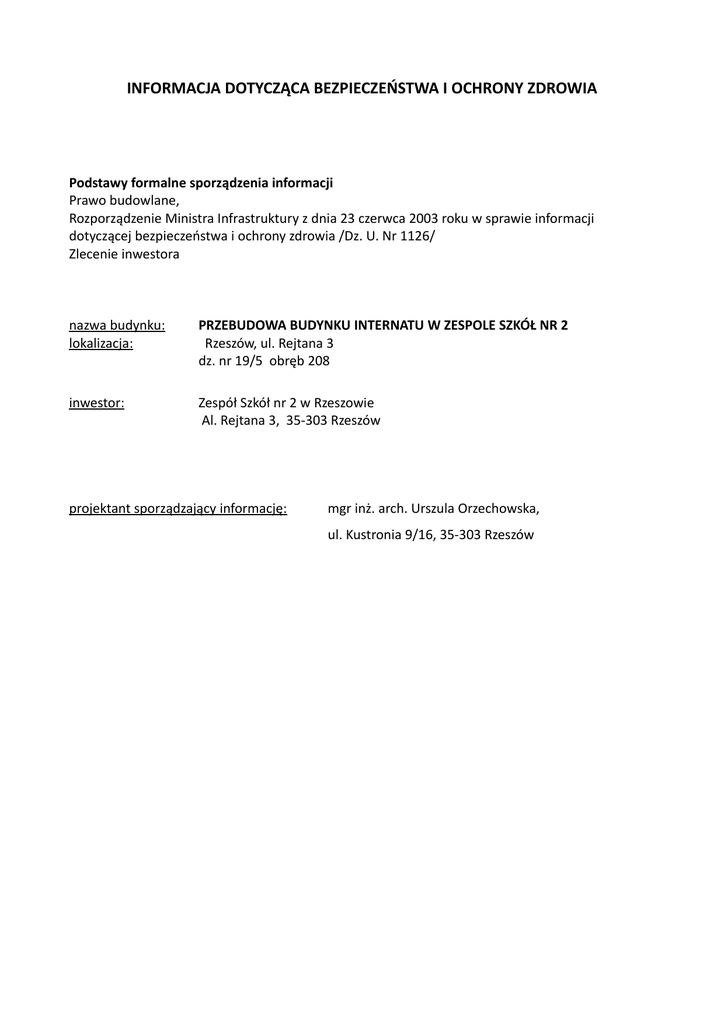 INFORMACJA DOTYCZĄCA BEZPIECZEŃSTWA I OCHRONY ZDROWIA

Podstawy formalne sporządzenia informacji
Prawo budowlane,
Rozporządzenie Ministra Infrastruktury z dnia 23 czerwca 2003 roku w sprawie informacji dotyczącej bezpieczeństwa i ochrony zdrowia /Dz. U. Nr 1126/
Zlecenie inwestora

nazwa budynku: PRZEBUDOWA BUDYNKU INTERNATU W ZESPOLE SZKÓŁ NR 2
lokalizacja: Rzeszów, ul. Rejtana 3
dz. nr 19/5 obręb 208

inwestor: Zespół Szkół nr 2 w Rzeszowie
Al. Rejtana 3, 35-303 Rzeszów

projektant sporządzający informację: mgr inż. arch. Urszula Orzechowska,
ul. Kustronia 9/16, 35-303 Rzeszów